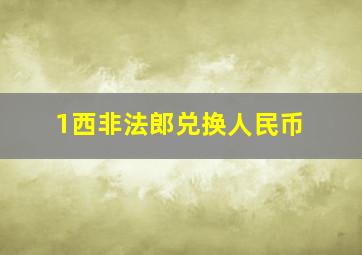 1西非法郎兑换人民币